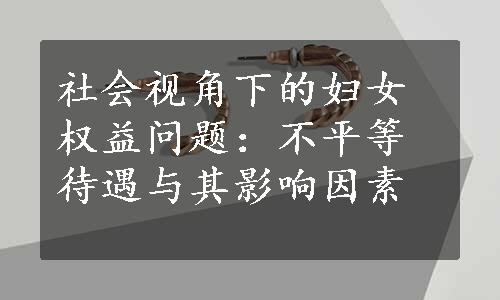 社会视角下的妇女权益问题：不平等待遇与其影响因素